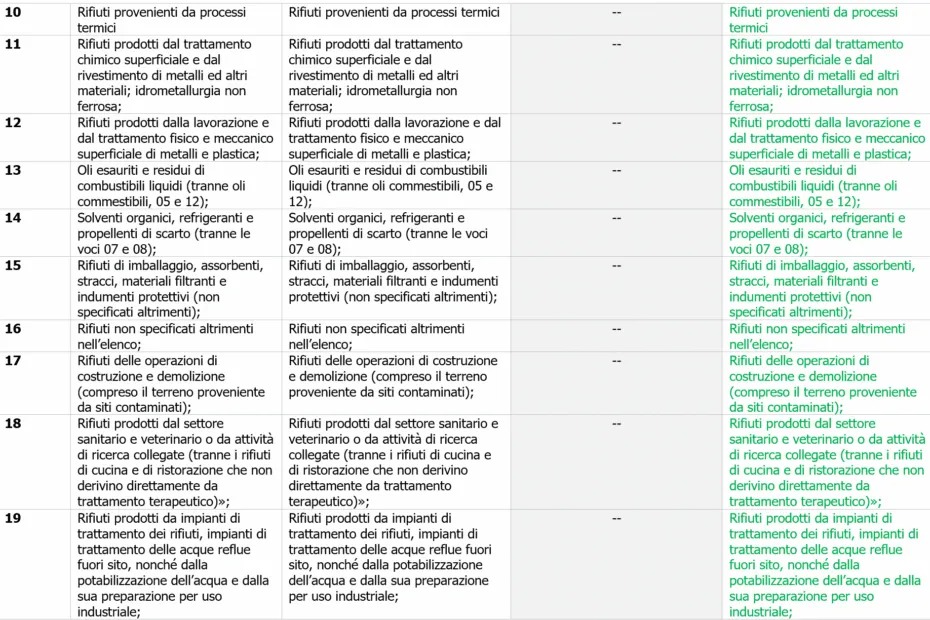 | 10 | Rifiuti provenienti da processi termici | Rifiuti provenienti da processi termici | -- | Rifiuti provenienti da processi termici |
|---|---|---|---|---|
| 11 | Rifiuti prodotti dal trattamento chimico superficiale e dal rivestimento di metalli ed altri materiali; idrometallurgia non ferrosa; | Rifiuti prodotti dal trattamento chimico superficiale e dal rivestimento di metalli ed altri materiali; idrometallurgia non ferrosa; | -- | Rifiuti prodotti dal trattamento chimico superficiale e dal rivestimento di metalli ed altri materiali; idrometallurgia non ferrosa; |
| 12 | Rifiuti prodotti dalla lavorazione e dal trattamento fisico e meccanico superficiale di metalli e plastica; | Rifiuti prodotti dalla lavorazione e dal trattamento fisico e meccanico superficiale di metalli e plastica; | -- | Rifiuti prodotti dalla lavorazione e dal trattamento fisico e meccanico superficiale di metalli e plastica; |
| 13 | Oli esauriti e residui di combustibili liquidi (tranne oli commestibili, 05 e 12); | Oli esauriti e residui di combustibili liquidi (tranne oli commestibili, 05 e 12); | -- | Oli esauriti e residui di combustibili liquidi (tranne oli commestibili, 05 e 12); |
| 14 | Solventi organici, refrigeranti e propellenti di scarto (tranne le voci 07 e 08); | Solventi organici, refrigeranti e propellenti di scarto (tranne le voci 07 e 08); | -- | Solventi organici, refrigeranti e propellenti di scarto (tranne le voci 07 e 08); |
| 15 | Rifiuti di imballaggio, assorbenti, stracci, materiali filtranti e indumenti protettivi (non specificati altrimenti); | Rifiuti di imballaggio, assorbenti, stracci, materiali filtranti e indumenti protettivi (non specificati altrimenti); | -- | Rifiuti di imballaggio, assorbenti, stracci, materiali filtranti e indumenti protettivi (non specificati altrimenti); |
| 16 | Rifiuti non specificati altrimenti nell'elenco; | Rifiuti non specificati altrimenti nell'elenco; | -- | Rifiuti non specificati altrimenti nell'elenco; |
| 17 | Rifiuti delle operazioni di costruzione e demolizione (compreso il terreno proveniente da siti contaminati); | Rifiuti delle operazioni di costruzione e demolizione (compreso il terreno proveniente da siti contaminati); | -- | Rifiuti delle operazioni di costruzione e demolizione (compreso il terreno proveniente da siti contaminati); |
| 18 | Rifiuti prodotti dal settore sanitario e veterinario o da attività di ricerca collegate (tranne i rifiuti di cucina e di ristorazione che non derivino direttamente da trattamento terapeutico)»; | Rifiuti prodotti dal settore sanitario e veterinario o da attività di ricerca collegate (tranne i rifiuti di cucina e di ristorazione che non derivino direttamente da trattamento terapeutico)»; | -- | Rifiuti prodotti dal settore sanitario e veterinario o da attività di ricerca collegate (tranne i rifiuti di cucina e di ristorazione che non derivino direttamente da trattamento terapeutico)»; |
| 19 | Rifiuti prodotti da impianti di trattamento dei rifiuti, impianti di trattamento delle acque reflue fuori sito, nonché dalla potabilizzazione dell'acqua e dalla sua preparazione per uso industriale; | Rifiuti prodotti da impianti di trattamento dei rifiuti, impianti di trattamento delle acque reflue fuori sito, nonché dalla potabilizzazione dell'acqua e dalla sua preparazione per uso industriale; | -- | Rifiuti prodotti da impianti di trattamento dei rifiuti, impianti di trattamento delle acque reflue fuori sito, nonché dalla potabilizzazione dell'acqua e dalla sua preparazione per uso industriale; |